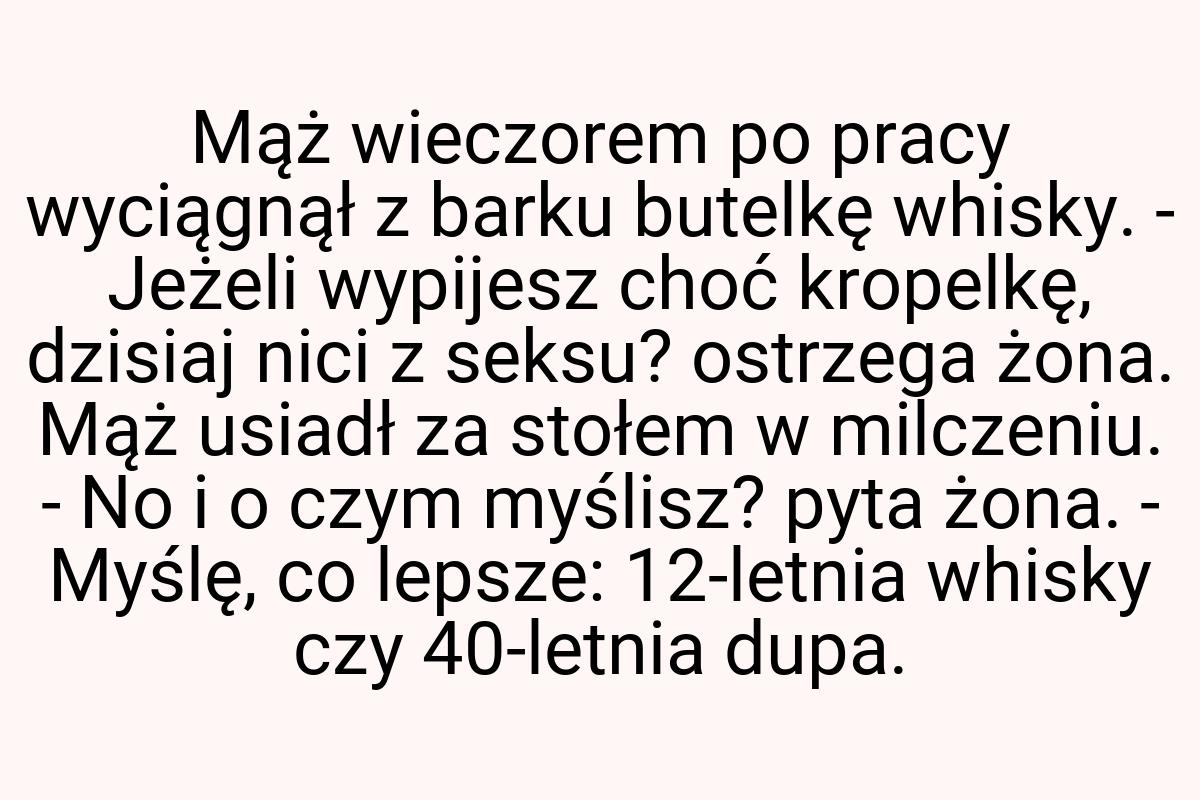 Mąż wieczorem po pracy wyciągnął z barku butelkę whisky. - Jeżeli wypijesz choć kropelkę, dzisiaj nici z seksu? ostrzega żona. Mąż usiadł za stołem w milczeniu. - No i o czym myślisz? pyta żona. - Myślę, co lepsze: 12-letnia whisky czy 40-letnia dupa.